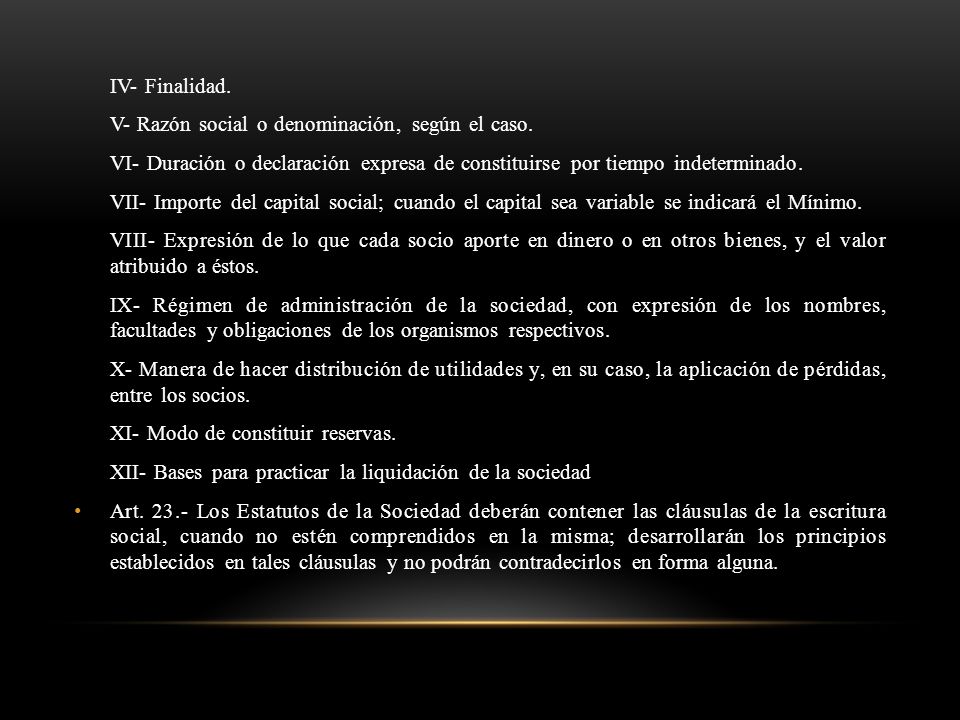 IV- Finalidad.

V- Razón social o denominación, según el caso.

VI- Duración o declaración expresa de constituirse por tiempo indeterminado.

VII- Importe del capital social; cuando el capital sea variable se indicará el Mínimo.

VIII- Expresión de lo que cada socio aporte en dinero o en otros bienes, y el valor atribuido a éstos.

IX- Régimen de administración de la sociedad, con expresión de los nombres, facultades y obligaciones de los organismos respectivos.

X- Manera de hacer distribución de utilidades y, en su caso, la aplicación de pérdidas, entre los socios.

XI- Modo de constituir reservas.

XII- Bases para practicar la liquidación de la sociedad

• Art. 23.- Los Estatutos de la Sociedad deberán contener las cláusulas de la escritura social, cuando no estén comprendidos en la misma; desarrollarán los principios establecidos en tales cláusulas y no podrán contradecirlos en forma alguna.